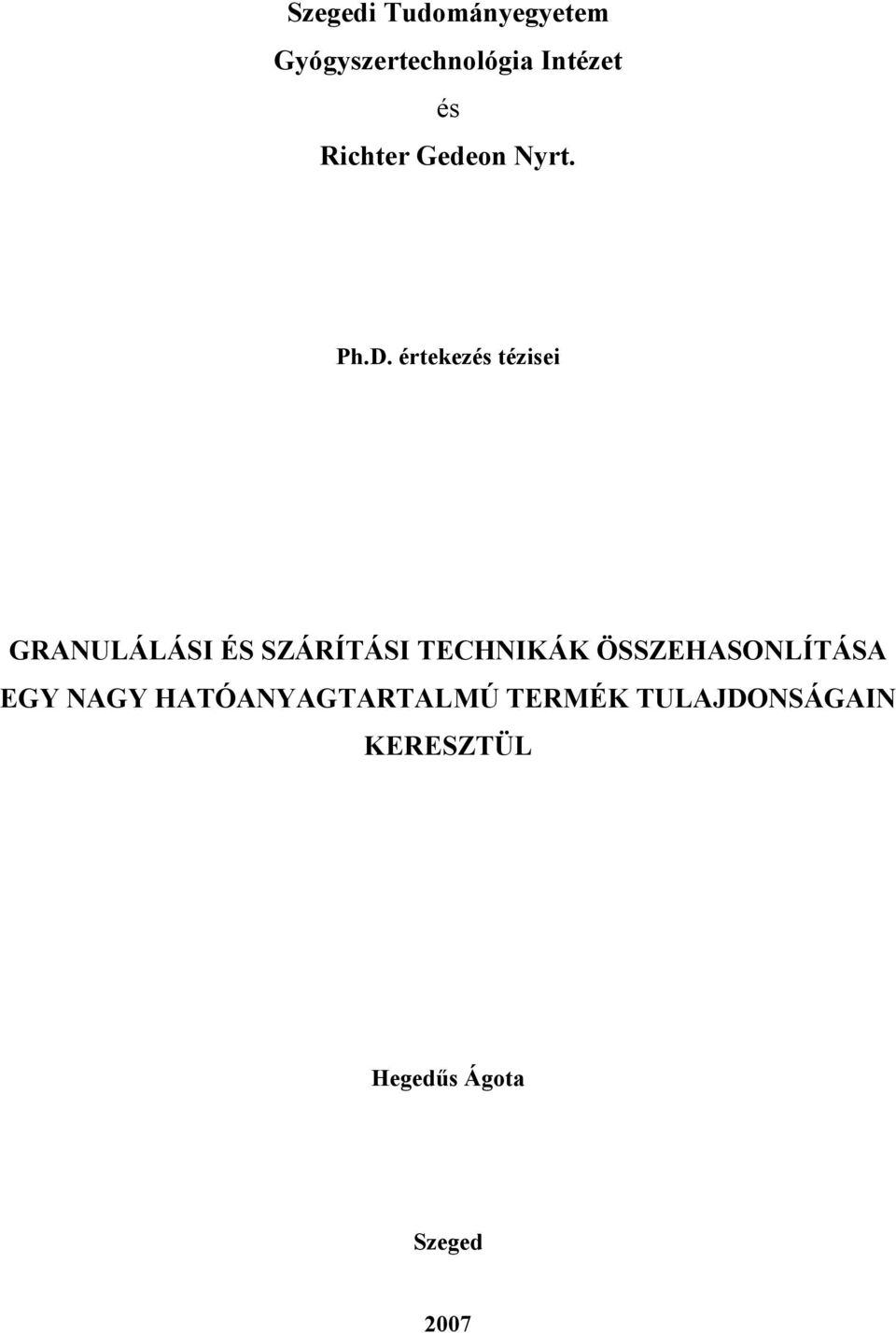 Szegedi Tudományegyetem
Gyógyszertechnológia Intézet
és
Richter Gedeon Nyrt.

Ph.D. értekezés tézisei

GRANULÁLÁSI ÉS SZÁRÍTÁSI TECHNIKÁK ÖSSZEHASONLÍTÁSA EGY NAGY HATÓANYAGTARTALMÚ TERMÉK TULAJDONSÁGAIN KERESZTÜL

Hegedűs Ágota

Szeged

2007